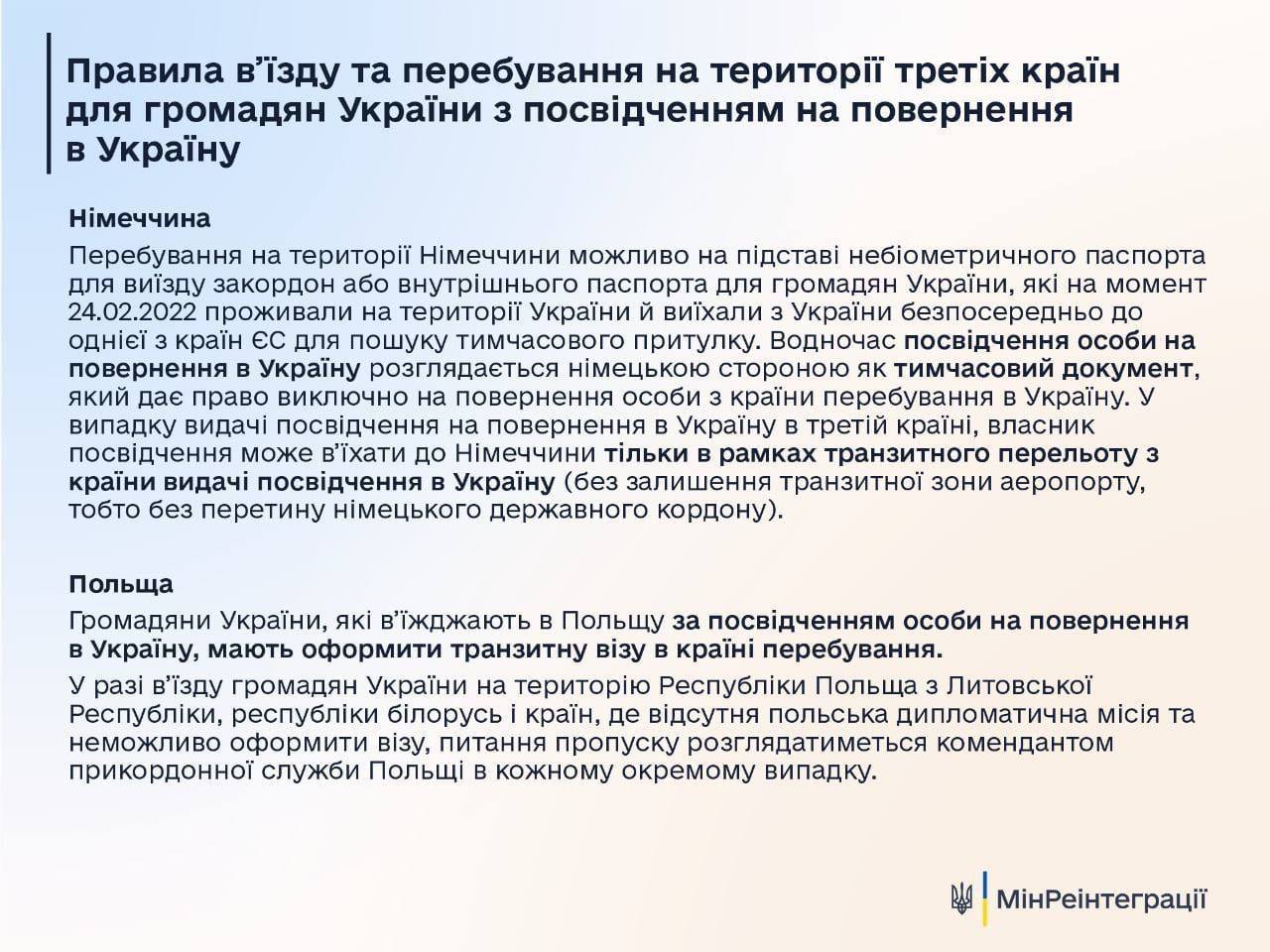 Правила в'їзду та перебування на території третіх країн для громадян України з посвідченням на повернення в Україну

Німеччина

Перебування на території Німеччини можливо на підставі небіометричного паспорта для виїзду закордон або внутрішнього паспорта для громадян України, які на момент 24.02.2022 проживали на території України й виїхали з України безпосередньо до однієї з країн ЄС для пошуку тимчасового притулку. Водночас посвідчення особи на повернення в Україну розглядається німецькою стороною як тимчасовий документ, який дає право виключно на повернення особи з країни перебування в Україну. У випадку видачі посвідчення на повернення в Україну в третій країні, власник посвідчення може в'їхати до Німеччини тільки в рамках транзитного перельоту з країни видачі посвідчення в Україну (без залишення транзитної зони аеропорту, тобто без перетину німецького державного кордону).

Польща

Громадяни України, які в'їжджають в Польщу за посвідченням особи на повернення в Україну, мають оформити транзитну візу в країні перебування.

У разі в'їзду громадян України на територію Республіки Польща з Литовської Республіки, республіки білорусь і країн, де відсутня польська дипломатична місія та неможливо оформити візу, питання пропуску розглядатиметься комендантом прикордонної служби Польщі в кожному окремому випадку.

МінРеінтеграції